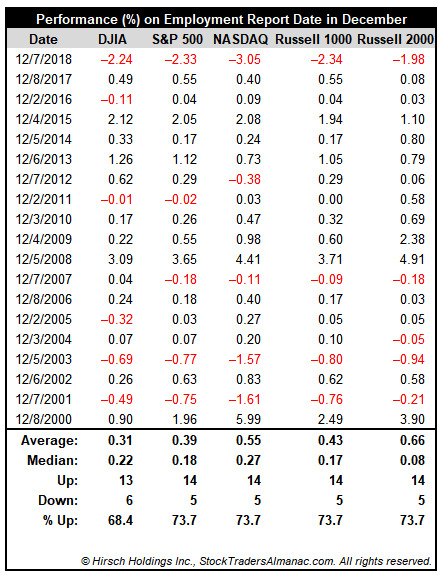 Performance (%) on Employment Report Date in December

| Date | DJIA | S&P 500 | NASDAQ | Russell 1000 | Russell 2000 |
|---|---|---|---|---|---|
| 12/7/2018 | –2.24 | –2.33 | –3.05 | –2.34 | –1.98 |
| 12/8/2017 | 0.49 | 0.55 | 0.40 | 0.55 | 0.08 |
| 12/2/2016 | –0.11 | 0.04 | 0.09 | 0.04 | 0.03 |
| 12/4/2015 | 2.12 | 2.05 | 2.08 | 1.94 | 1.10 |
| 12/5/2014 | 0.33 | 0.17 | 0.24 | 0.17 | 0.80 |
| 12/6/2013 | 1.26 | 1.12 | 0.73 | 1.05 | 0.79 |
| 12/7/2012 | 0.62 | 0.29 | –0.38 | 0.29 | 0.06 |
| 12/2/2011 | –0.01 | –0.02 | 0.03 | 0.00 | 0.58 |
| 12/3/2010 | 0.17 | 0.26 | 0.47 | 0.32 | 0.69 |
| 12/4/2009 | 0.22 | 0.55 | 0.98 | 0.60 | 2.38 |
| 12/5/2008 | 3.09 | 3.65 | 4.41 | 3.71 | 4.91 |
| 12/7/2007 | 0.04 | –0.18 | –0.11 | –0.09 | –0.18 |
| 12/8/2006 | 0.24 | 0.18 | 0.40 | 0.17 | 0.03 |
| 12/2/2005 | –0.32 | 0.03 | 0.27 | 0.05 | 0.05 |
| 12/3/2004 | 0.07 | 0.07 | 0.20 | 0.10 | –0.05 |
| 12/5/2003 | –0.69 | –0.77 | –1.57 | –0.80 | –0.94 |
| 12/6/2002 | 0.26 | 0.63 | 0.83 | 0.62 | 0.58 |
| 12/7/2001 | –0.49 | –0.75 | –1.61 | –0.76 | –0.21 |
| 12/8/2000 | 0.90 | 1.96 | 5.99 | 2.49 | 3.90 |
| Average: | 0.31 | 0.39 | 0.55 | 0.43 | 0.66 |
| Median: | 0.22 | 0.18 | 0.27 | 0.17 | 0.08 |
| Up: | 13 | 14 | 14 | 14 | 14 |
| Down: | 6 | 5 | 5 | 5 | 5 |
| % Up: | 68.4 | 73.7 | 73.7 | 73.7 | 73.7 |

© Hirsch Holdings Inc., StockTradersAlmanac.com. All rights reserved.